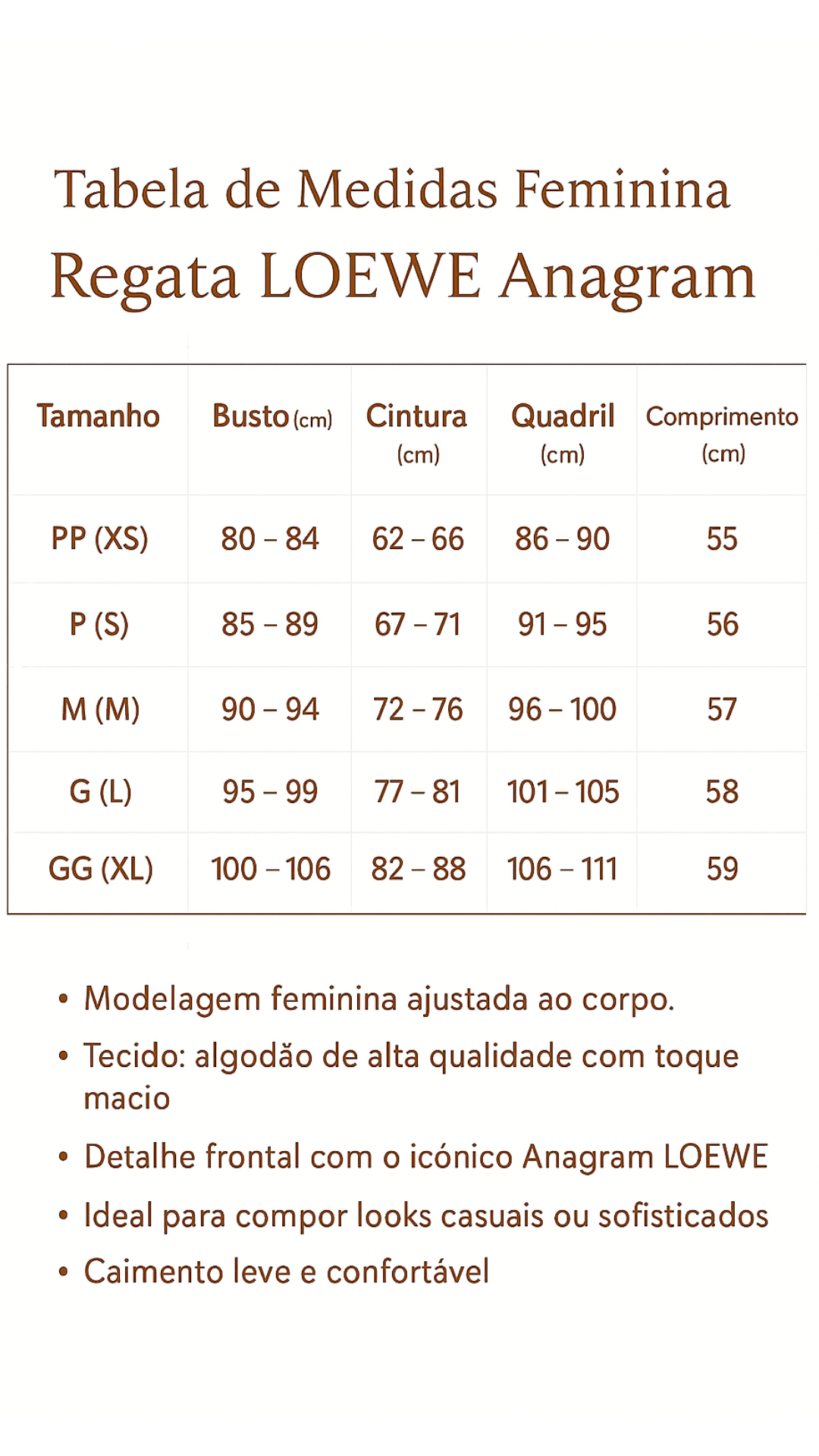 Tabela de Medidas Feminina

Regata LOEWE Anagram

| Tamanho | Busto (cm) | Cintura (cm) | Quadril (cm) | Comprimento (cm) |
|---|---|---|---|---|
| PP (XS) | 80 – 84 | 62 – 66 | 86 – 90 | 55 |
| P (S) | 85 – 89 | 67 – 71 | 91 – 95 | 56 |
| M (M) | 90 – 94 | 72 – 76 | 96 – 100 | 57 |
| G (L) | 95 – 99 | 77 – 81 | 101 – 105 | 58 |
| GG (XL) | 100 – 106 | 82 – 88 | 106 – 111 | 59 |

• Modelagem feminina ajustada ao corpo.

• Tecido: algodão de alta qualidade com toque macio

• Detalhe frontal com o icónico Anagram LOEWE

• Ideal para compor looks casuais ou sofisticados

• Caimento leve e confortável